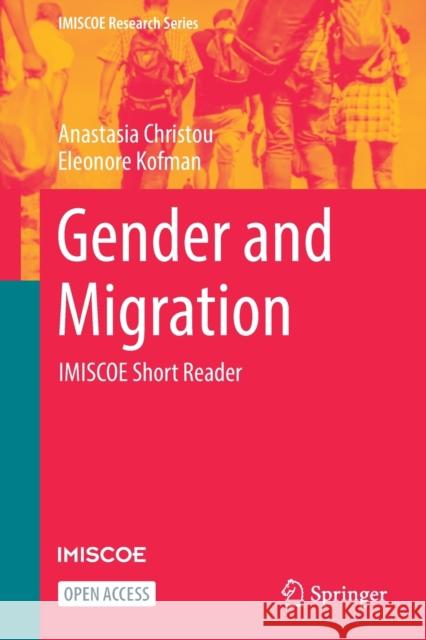 IMISCOE Research Series

Anastasia Christou
Eleonore Kofman

Gender and Migration

IMISCOE Short Reader

IMISCOE

OPEN ACCESS

Springer